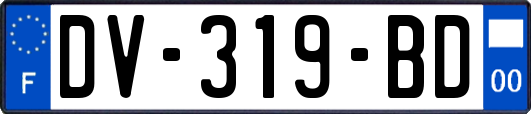 F

DV-319-BD

00